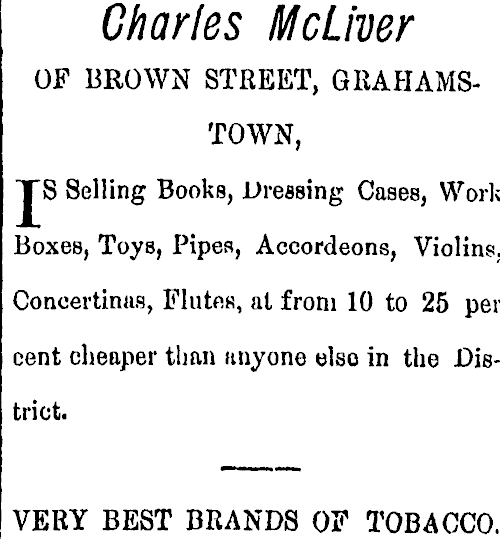 Charles McLiver

OF BROWN STREET, GRAHAMSTOWN,

IS Selling Books, Dressing Cases, Work Boxes, Toys, Pipes, Accordeons, Violins, Concertinas, Flutes, at from 10 to 25 per cent cheaper than anyone else in the District.

VERY BEST BRANDS OF TOBACCO.